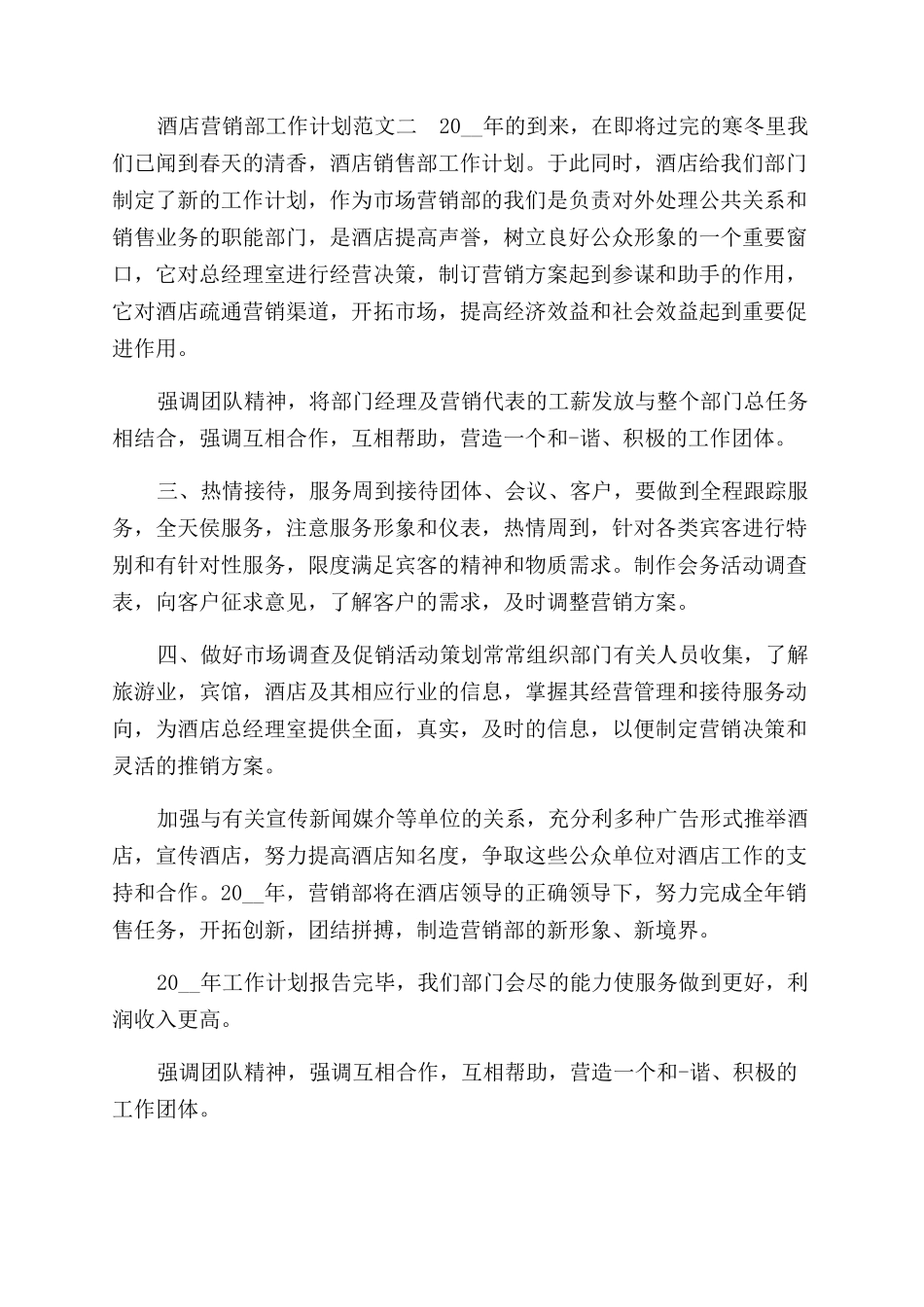 酒店营销部工作计划范文二　20__年的到来，在即将过完的寒冬里我们已闻到春天的清香，酒店销售部工作计划。于此同时，酒店给我们部门制定了新的工作计划，作为市场营销部的我们是负责对外处理公共关系和销售业务的职能部门，是酒店提高声誉，树立良好公众形象的一个重要窗口，它对总经理室进行经营决策，制订营销方案起到参谋和助手的作用，它对酒店疏通营销渠道，开拓市场，提高经济效益和社会效益起到重要促进作用。

强调团队精神，将部门经理及营销代表的工薪发放与整个部门总任务相结合，强调互相合作，互相帮助，营造一个和-谐、积极的工作团体。

三、热情接待，服务周到接待团体、会议、客户，要做到全程跟踪服务，全天侯服务，注意服务形象和仪表，热情周到，针对各类宾客进行特别和有针对性服务，限度满足宾客的精神和物质需求。制作会务活动调查表，向客户征求意见，了解客户的需求，及时调整营销方案。

四、做好市场调查及促销活动策划常常组织部门有关人员收集，了解旅游业，宾馆，酒店及其相应行业的信息，掌握其经营管理和接待服务动向，为酒店总经理室提供全面，真实，及时的信息，以便制定营销决策和灵活的推销方案。

加强与有关宣传新闻媒介等单位的关系，充分利多种广告形式推举酒店，宣传酒店，努力提高酒店知名度，争取这些公众单位对酒店工作的支持和合作。20__年，营销部将在酒店领导的正确领导下，努力完成全年销售任务，开拓创新，团结拼搏，制造营销部的新形象、新境界。

20__年工作计划报告完毕，我们部门会尽的能力使服务做到更好，利润收入更高。

强调团队精神，强调互相合作，互相帮助，营造一个和-谐、积极的工作团体。